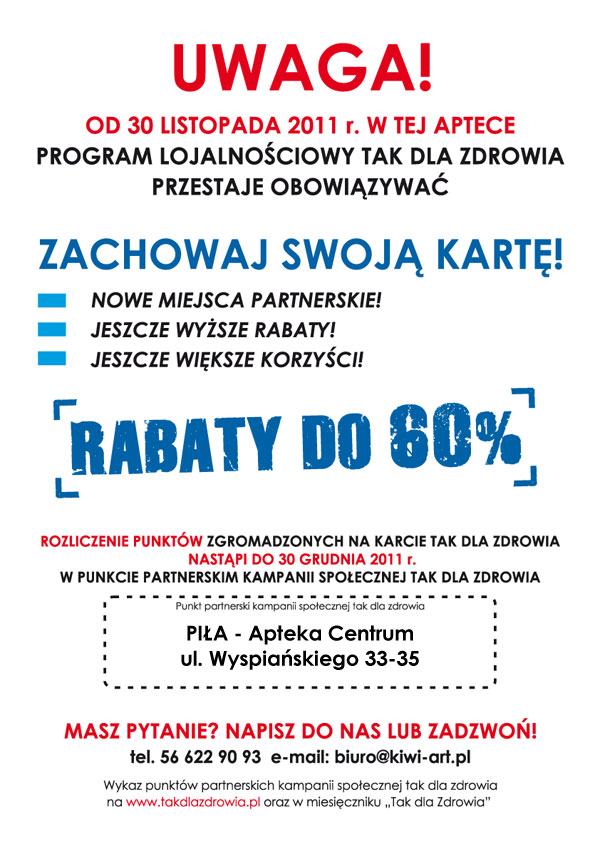 UWAGA!

OD 30 LISTOPADA 2011 r. W TEJ APTECE
PROGRAM LOJALNOŚCIOWY TAK DLA ZDROWIA
PRZESTAJE OBOWIĄZYWAĆ

ZACHOWAJ SWOJĄ KARTĘ!

NOWE MIEJSCA PARTNERSKIE!
JESZCZE WYŻSZE RABATY!
JESZCZE WIĘKSZE KORZYŚCI!

RABATY DO 60%

ROZLICZENIE PUNKTÓW ZGROMADZONYCH NA KARCIE TAK DLA ZDROWIA
NASTĄPI DO 30 GRUDNIA 2011 r.
W PUNKCIE PARTNERSKIM KAMPANII SPOŁECZNEJ TAK DLA ZDROWIA

Punkt partnerski kampanii społecznej tak dla zdrowia

PIŁA - Apteka Centrum
ul. Wyspiańskiego 33-35

MASZ PYTANIE? NAPISZ DO NAS LUB ZADZWOŃ!
tel. 56 622 90 93 e-mail: biuro@kiwi-art.pl

Wykaz punktów partnerskich kampanii społecznej tak dla zdrowia
na www.takdlazdrowia.pl oraz w miesięczniku „Tak dla Zdrowia"